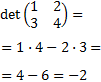 $\det \begin{pmatrix} 1 & 2 \\ 3 & 4 \end{pmatrix} =$

$= 1 \cdot 4 - 2 \cdot 3 =$

$= 4 - 6 = -2$